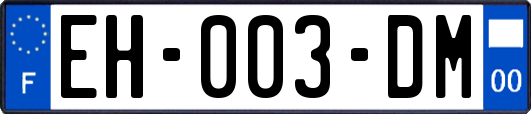 F
EH-003-DM
00